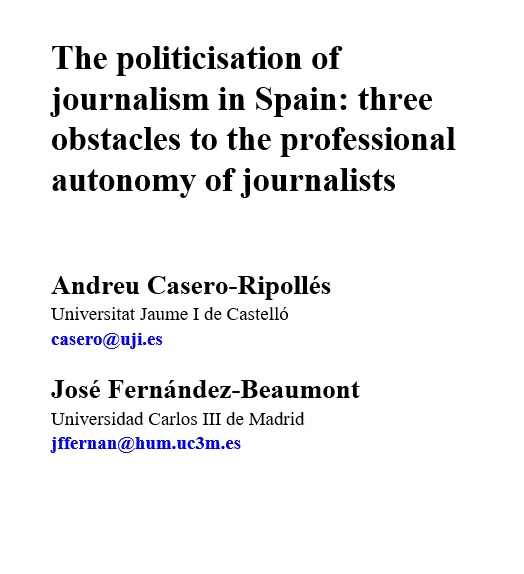 The politicisation of journalism in Spain: three obstacles to the professional autonomy of journalists

Andreu Casero-Ripollés
Universitat Jaume I de Castelló
casero@uji.es

José Fernández-Beaumont
Universidad Carlos III de Madrid
jffernan@hum.uc3m.es